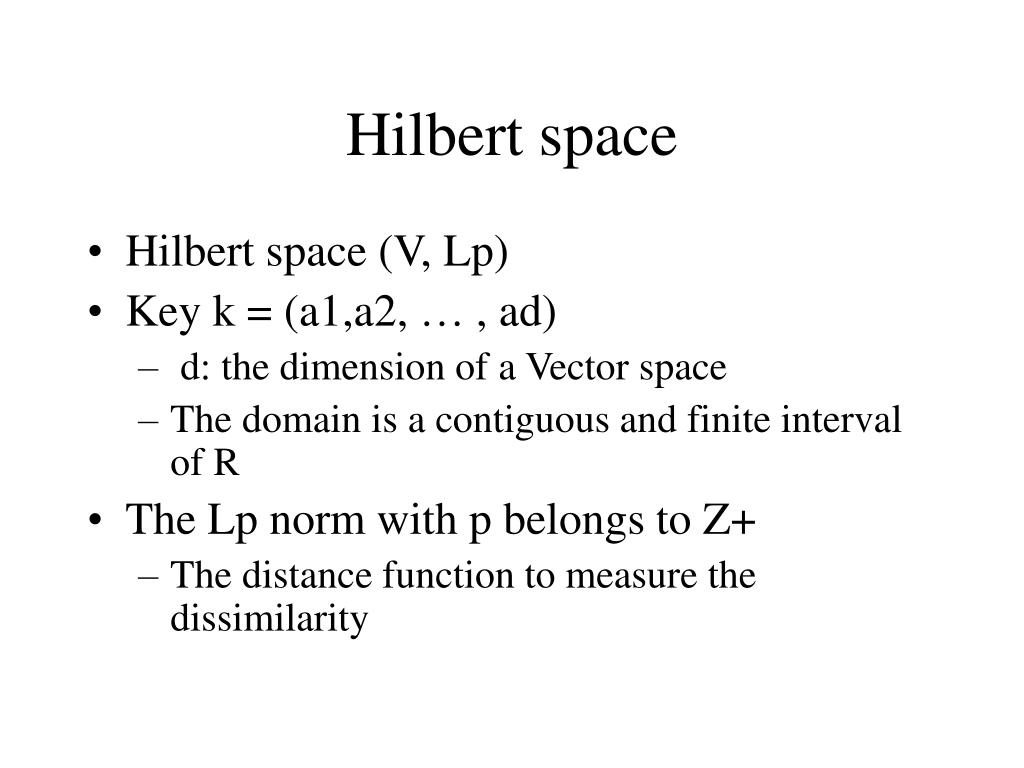 Hilbert space

• Hilbert space (V, Lp)
• Key k = (a1,a2, … , ad)
– d: the dimension of a Vector space
– The domain is a contiguous and finite interval of R
• The Lp norm with p belongs to Z+
– The distance function to measure the dissimilarity